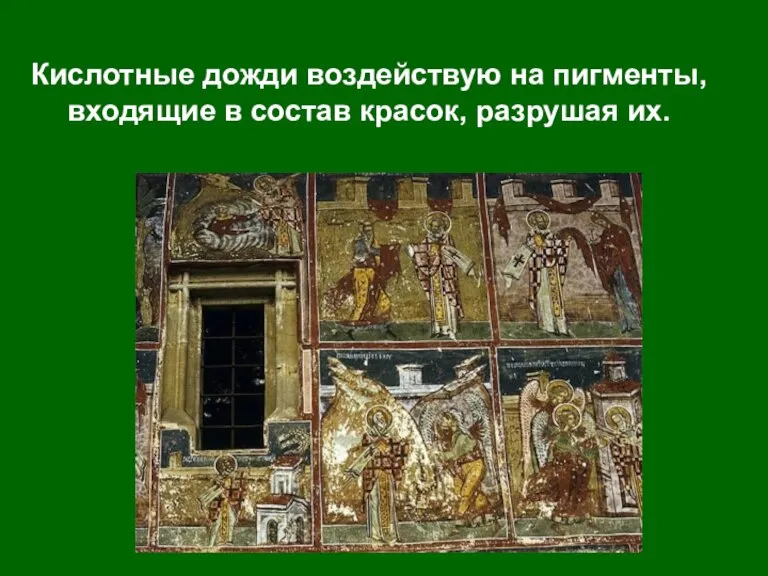 Кислотные дожди воздействую на пигменты, входящие в состав красок, разрушая их.